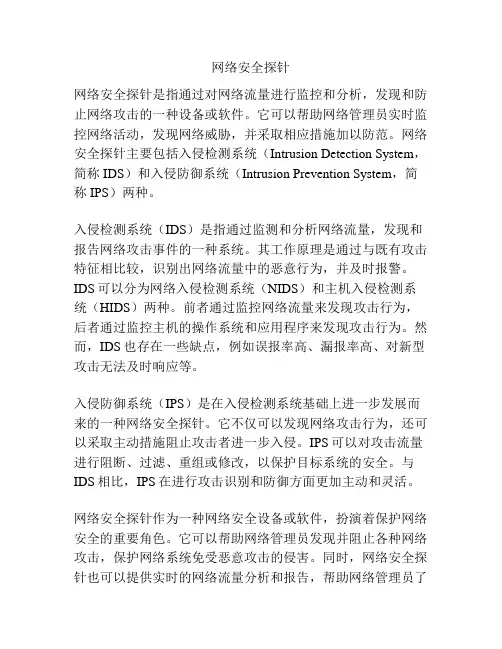 网络安全探针

网络安全探针是指通过对网络流量进行监控和分析，发现和防止网络攻击的一种设备或软件。它可以帮助网络管理员实时监控网络活动，发现网络威胁，并采取相应措施加以防范。网络安全探针主要包括入侵检测系统（Intrusion Detection System，简称 IDS）和入侵防御系统（Intrusion Prevention System，简称 IPS）两种。

入侵检测系统（IDS）是指通过监测和分析网络流量，发现和报告网络攻击事件的一种系统。其工作原理是通过与既有攻击特征相比较，识别出网络流量中的恶意行为，并及时报警。IDS 可以分为网络入侵检测系统（NIDS）和主机入侵检测系统（HIDS）两种。前者通过监控网络流量来发现攻击行为，后者通过监控主机的操作系统和应用程序来发现攻击行为。然而，IDS 也存在一些缺点，例如误报率高、漏报率高、对新型攻击无法及时响应等。

入侵防御系统（IPS）是在入侵检测系统基础上进一步发展而来的一种网络安全探针。它不仅可以发现网络攻击行为，还可以采取主动措施阻止攻击者进一步入侵。IPS 可以对攻击流量进行阻断、过滤、重组或修改，以保护目标系统的安全。与 IDS 相比，IPS 在进行攻击识别和防御方面更加主动和灵活。

网络安全探针作为一种网络安全设备或软件，扮演着保护网络安全的重要角色。它可以帮助网络管理员发现并阻止各种网络攻击，保护网络系统免受恶意攻击的侵害。同时，网络安全探针也可以提供实时的网络流量分析和报告，帮助网络管理员了